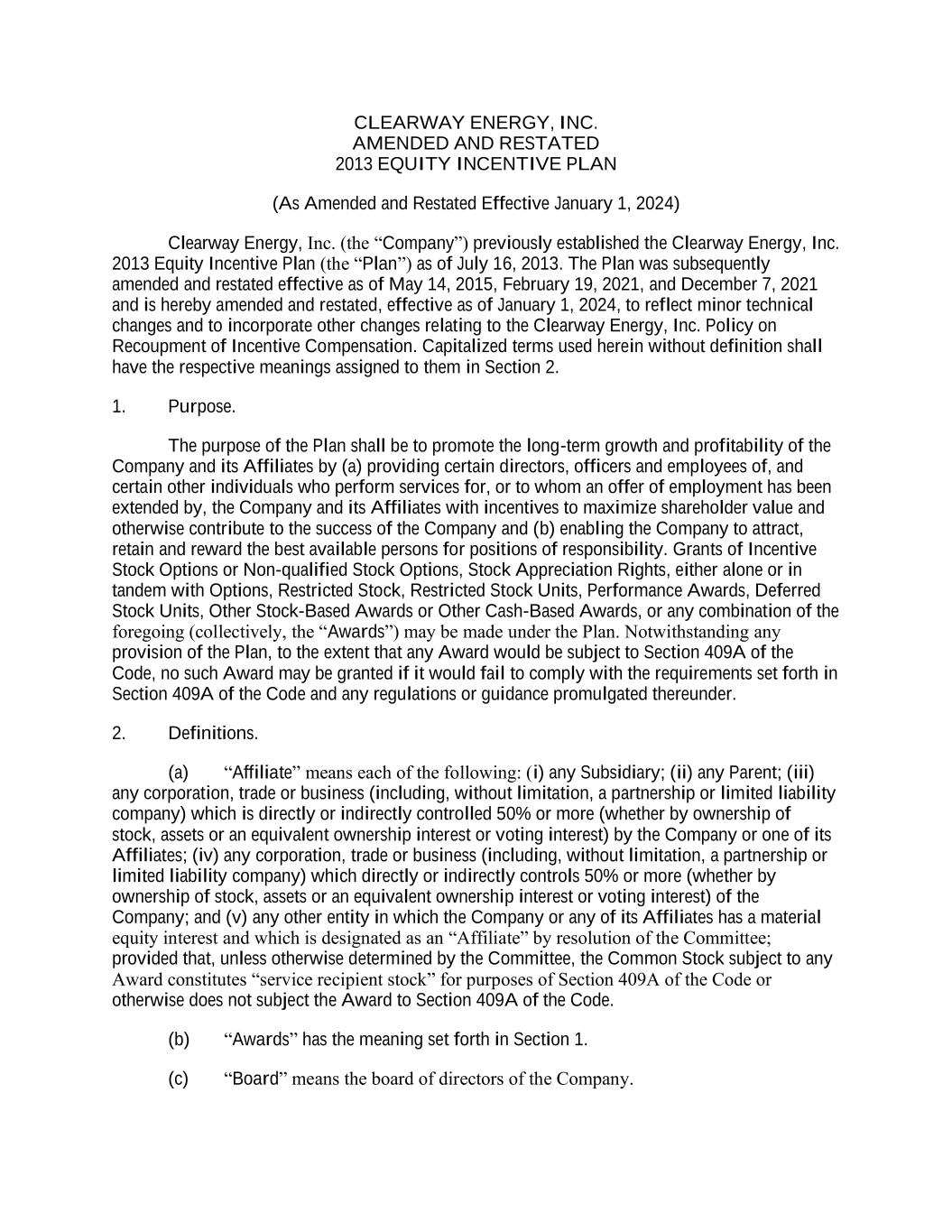 CLEARWAY ENERGY, INC.
AMENDED AND RESTATED
2013 EQUITY INCENTIVE PLAN

(As Amended and Restated Effective January 1, 2024)

Clearway Energy, Inc. (the “Company”) previously established the Clearway Energy, Inc. 2013 Equity Incentive Plan (the “Plan”) as of July 16, 2013. The Plan was subsequently amended and restated effective as of May 14, 2015, February 19, 2021, and December 7, 2021 and is hereby amended and restated, effective as of January 1, 2024, to reflect minor technical changes and to incorporate other changes relating to the Clearway Energy, Inc. Policy on Recoupment of Incentive Compensation. Capitalized terms used herein without definition shall have the respective meanings assigned to them in Section 2.

1. Purpose.

The purpose of the Plan shall be to promote the long-term growth and profitability of the Company and its Affiliates by (a) providing certain directors, officers and employees of, and certain other individuals who perform services for, or to whom an offer of employment has been extended by, the Company and its Affiliates with incentives to maximize shareholder value and otherwise contribute to the success of the Company and (b) enabling the Company to attract, retain and reward the best available persons for positions of responsibility. Grants of Incentive Stock Options or Non-qualified Stock Options, Stock Appreciation Rights, either alone or in tandem with Options, Restricted Stock, Restricted Stock Units, Performance Awards, Deferred Stock Units, Other Stock-Based Awards or Other Cash-Based Awards, or any combination of the foregoing (collectively, the “Awards”) may be made under the Plan. Notwithstanding any provision of the Plan, to the extent that any Award would be subject to Section 409A of the Code, no such Award may be granted if it would fail to comply with the requirements set forth in Section 409A of the Code and any regulations or guidance promulgated thereunder.

2. Definitions.

(a) “Affiliate” means each of the following: (i) any Subsidiary; (ii) any Parent; (iii) any corporation, trade or business (including, without limitation, a partnership or limited liability company) which is directly or indirectly controlled 50% or more (whether by ownership of stock, assets or an equivalent ownership interest or voting interest) by the Company or one of its Affiliates; (iv) any corporation, trade or business (including, without limitation, a partnership or limited liability company) which directly or indirectly controls 50% or more (whether by ownership of stock, assets or an equivalent ownership interest or voting interest) of the Company; and (v) any other entity in which the Company or any of its Affiliates has a material equity interest and which is designated as an “Affiliate” by resolution of the Committee; provided that, unless otherwise determined by the Committee, the Common Stock subject to any Award constitutes “service recipient stock” for purposes of Section 409A of the Code or otherwise does not subject the Award to Section 409A of the Code.

(b) “Awards” has the meaning set forth in Section 1.

(c) “Board” means the board of directors of the Company.